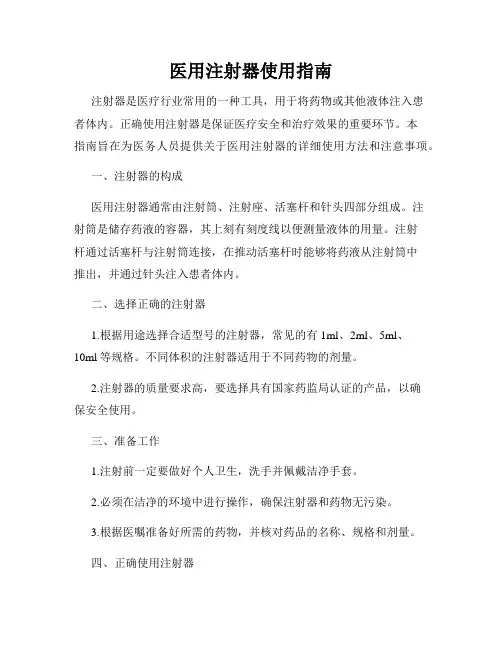 医用注射器使用指南

注射器是医疗行业常用的一种工具，用于将药物或其他液体注入患者体内。正确使用注射器是保证医疗安全和治疗效果的重要环节。本指南旨在为医务人员提供关于医用注射器的详细使用方法和注意事项。

一、注射器的构成

医用注射器通常由注射筒、注射座、活塞杆和针头四部分组成。注射筒是储存药液的容器，其上刻有刻度线以便测量液体的用量。注射杆通过活塞杆与注射筒连接，在推动活塞杆时能够将药液从注射筒中推出，并通过针头注入患者体内。

二、选择正确的注射器

1.根据用途选择合适型号的注射器，常见的有 1ml、2ml、5ml、10ml 等规格。不同体积的注射器适用于不同药物的剂量。

2.注射器的质量要求高，要选择具有国家药监局认证的产品，以确保安全使用。

三、准备工作

1.注射前一定要做好个人卫生，洗手并佩戴洁净手套。

2.必须在洁净的环境中进行操作，确保注射器和药物无污染。

3.根据医嘱准备好所需的药物，并核对药品的名称、规格和剂量。

四、正确使用注射器